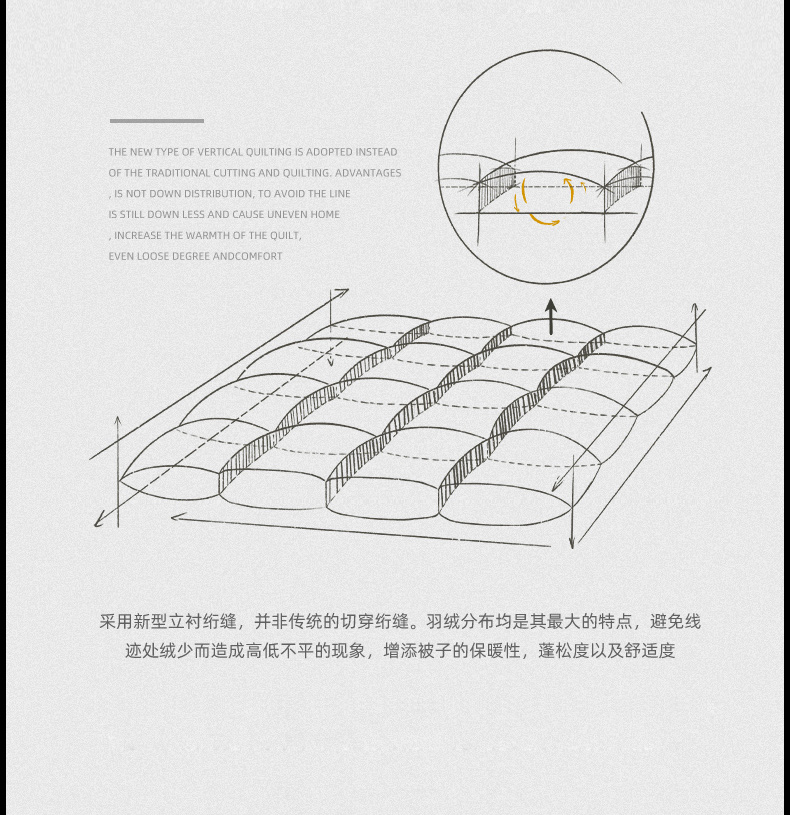 THE NEW TYPE OF VERTICAL QUILTING IS ADOPTED INSTEAD OF THE TRADITIONAL CUTTING AND QUILTING. ADVANTAGES , IS NOT DOWN DISTRIBUTION, TO AVOID THE LINE IS STILL DOWN LESS AND CAUSE UNEVEN HOME , INCREASE THE WARMTH OF THE QUILT, EVEN LOOSE DEGREE ANDCOMFORT

采用新型立衬绗缝，并非传统的切穿绗缝。羽绒分布均是其最大的特点，避免线迹处绒少而造成高低不平的现象，增添被子的保暖性，蓬松度以及舒适度